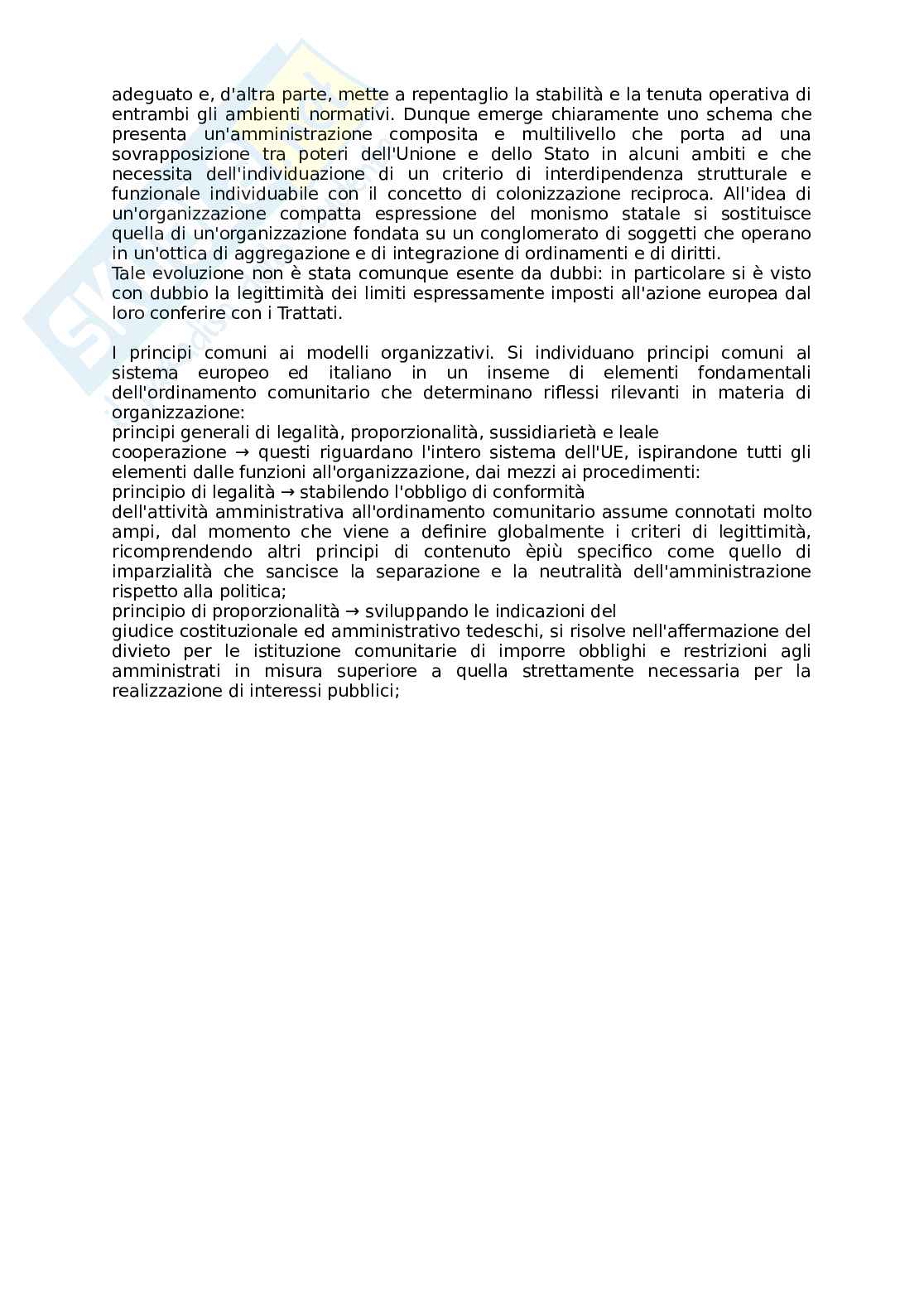 adeguato e, d'altra parte, mette a repentaglio la stabilità e la tenuta operativa di entrambi gli ambienti normativi. Dunque emerge chiaramente uno schema che presenta un'amministrazione composita e multilivello che porta ad una sovrapposizione tra poteri dell'Unione e dello Stato in alcuni ambiti e che necessita dell'individuazione di un criterio di interdipendenza strutturale e funzionale individuabile con il concetto di colonizzazione reciproca. All'idea di un'organizzazione compatta espressione del monismo statale si sostituisce quella di un'organizzazione fondata su un conglomerato di soggetti che operano in un'ottica di aggregazione e di integrazione di ordinamenti e di diritti.
Tale evoluzione non è stata comunque esente da dubbi: in particolare si è visto con dubbio la legittimità dei limiti espressamente imposti all'azione europea dal loro conferire con i Trattati.

I principi comuni ai modelli organizzativi. Si individuano principi comuni al sistema europeo ed italiano in un inseme di elementi fondamentali dell'ordinamento comunitario che determinano riflessi rilevanti in materia di organizzazione:
principi generali di legalità, proporzionalità, sussidiarietà e leale
cooperazione → questi riguardano l'intero sistema dell'UE, ispirandone tutti gli elementi dalle funzioni all'organizzazione, dai mezzi ai procedimenti:
principio di legalità → stabilendo l'obbligo di conformità
dell'attività amministrativa all'ordinamento comunitario assume connotati molto ampi, dal momento che viene a definire globalmente i criteri di legittimità, ricomprendendo altri principi di contenuto èpiù specifico come quello di imparzialità che sancisce la separazione e la neutralità dell'amministrazione rispetto alla politica;
principio di proporzionalità → sviluppando le indicazioni del
giudice costituzionale ed amministrativo tedeschi, si risolve nell'affermazione del divieto per le istituzione comunitarie di imporre obblighi e restrizioni agli amministrati in misura superiore a quella strettamente necessaria per la realizzazione di interessi pubblici;